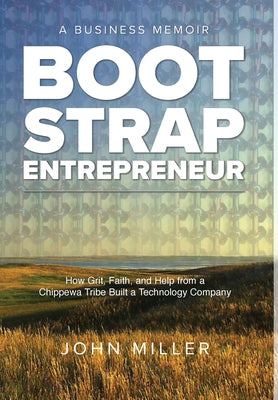 A BUSINESS MEMOIR

BOOT STRAP ENTREPRENEUR

How Grit, Faith, and Help from a Chippewa Tribe Built a Technology Company

JOHN MILLER